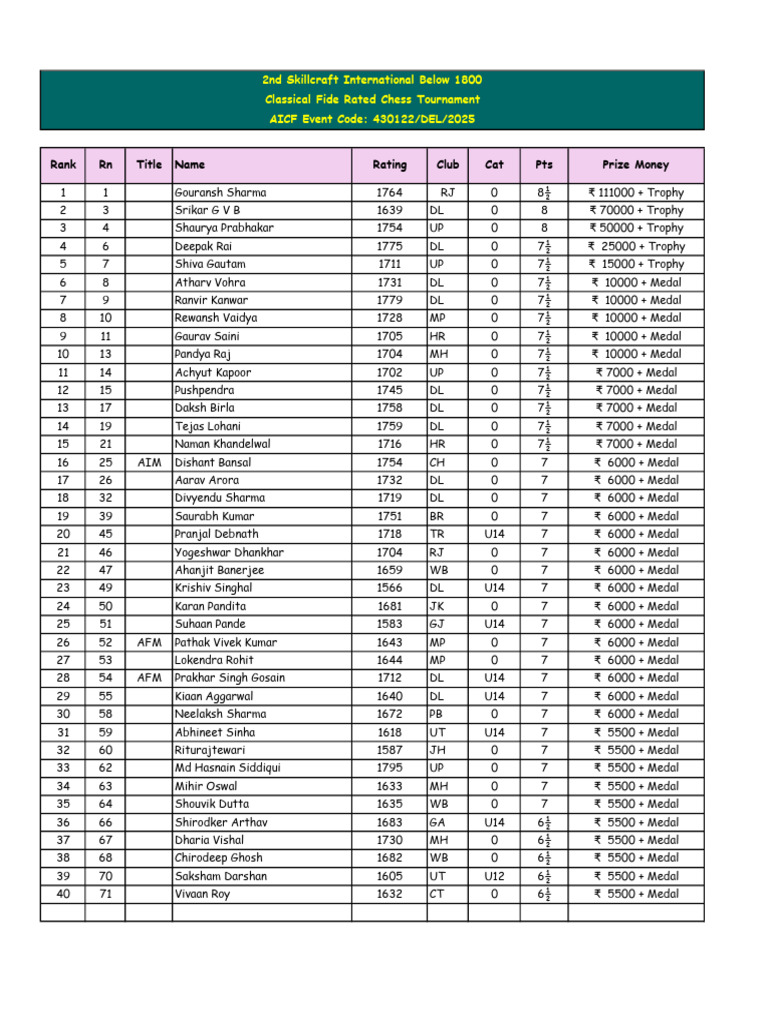 2nd Skillcraft International Below 1800
Classical Fide Rated Chess Tournament
AICF Event Code: 430122/DEL/2025

| Rank | Rn | Title | Name | Rating | Club | Cat | Pts | Prize Money |
|---|---|---|---|---|---|---|---|---|
| 1 | 1 | | Gouransh Sharma | 1764 | RJ | 0 | $8\frac{1}{2}$ | ₹ 111000 + Trophy |
| 2 | 3 | | Srikar G V B | 1639 | DL | 0 | 8 | ₹ 70000 + Trophy |
| 3 | 4 | | Shaurya Prabhakar | 1754 | UP | 0 | 8 | ₹ 50000 + Trophy |
| 4 | 6 | | Deepak Rai | 1775 | DL | 0 | $7\frac{1}{2}$ | ₹ 25000 + Trophy |
| 5 | 7 | | Shiva Gautam | 1711 | UP | 0 | $7\frac{1}{2}$ | ₹ 15000 + Trophy |
| 6 | 8 | | Atharv Vohra | 1731 | DL | 0 | $7\frac{1}{2}$ | ₹ 10000 + Medal |
| 7 | 9 | | Ranvir Kanwar | 1779 | DL | 0 | $7\frac{1}{2}$ | ₹ 10000 + Medal |
| 8 | 10 | | Rewansh Vaidya | 1728 | MP | 0 | $7\frac{1}{2}$ | ₹ 10000 + Medal |
| 9 | 11 | | Gaurav Saini | 1705 | HR | 0 | $7\frac{1}{2}$ | ₹ 10000 + Medal |
| 10 | 13 | | Pandya Raj | 1704 | MH | 0 | $7\frac{1}{2}$ | ₹ 10000 + Medal |
| 11 | 14 | | Achyut Kapoor | 1702 | UP | 0 | $7\frac{1}{2}$ | ₹ 7000 + Medal |
| 12 | 15 | | Pushpendra | 1745 | DL | 0 | $7\frac{1}{2}$ | ₹ 7000 + Medal |
| 13 | 17 | | Daksh Birla | 1758 | DL | 0 | $7\frac{1}{2}$ | ₹ 7000 + Medal |
| 14 | 19 | | Tejas Lohani | 1759 | DL | 0 | $7\frac{1}{2}$ | ₹ 7000 + Medal |
| 15 | 21 | | Naman Khandelwal | 1716 | HR | 0 | $7\frac{1}{2}$ | ₹ 7000 + Medal |
| 16 | 25 | AIM | Dishant Bansal | 1754 | CH | 0 | 7 | ₹ 6000 + Medal |
| 17 | 26 | | Aarav Arora | 1732 | DL | 0 | 7 | ₹ 6000 + Medal |
| 18 | 32 | | Divyendu Sharma | 1719 | DL | 0 | 7 | ₹ 6000 + Medal |
| 19 | 39 | | Saurabh Kumar | 1751 | BR | 0 | 7 | ₹ 6000 + Medal |
| 20 | 45 | | Pranjal Debnath | 1718 | TR | U14 | 7 | ₹ 6000 + Medal |
| 21 | 46 | | Yogeshwar Dhankhar | 1704 | RJ | 0 | 7 | ₹ 6000 + Medal |
| 22 | 47 | | Ahanjit Banerjee | 1659 | WB | 0 | 7 | ₹ 6000 + Medal |
| 23 | 49 | | Krishiv Singhal | 1566 | DL | U14 | 7 | ₹ 6000 + Medal |
| 24 | 50 | | Karan Pandita | 1681 | JK | 0 | 7 | ₹ 6000 + Medal |
| 25 | 51 | | Suhaan Pande | 1583 | GJ | U14 | 7 | ₹ 6000 + Medal |
| 26 | 52 | AFM | Pathak Vivek Kumar | 1643 | MP | 0 | 7 | ₹ 6000 + Medal |
| 27 | 53 | | Lokendra Rohit | 1644 | MP | 0 | 7 | ₹ 6000 + Medal |
| 28 | 54 | AFM | Prakhar Singh Gosain | 1712 | DL | U14 | 7 | ₹ 6000 + Medal |
| 29 | 55 | | Kiaan Aggarwal | 1640 | DL | U14 | 7 | ₹ 6000 + Medal |
| 30 | 58 | | Neelaksh Sharma | 1672 | PB | 0 | 7 | ₹ 6000 + Medal |
| 31 | 59 | | Abhineet Sinha | 1618 | UT | U14 | 7 | ₹ 5500 + Medal |
| 32 | 60 | | Riturajtewari | 1587 | JH | 0 | 7 | ₹ 5500 + Medal |
| 33 | 62 | | Md Hasnain Siddiqui | 1795 | UP | 0 | 7 | ₹ 5500 + Medal |
| 34 | 63 | | Mihir Oswal | 1633 | MH | 0 | 7 | ₹ 5500 + Medal |
| 35 | 64 | | Shouvik Dutta | 1635 | WB | 0 | 7 | ₹ 5500 + Medal |
| 36 | 66 | | Shirodker Arthav | 1683 | GA | U14 | $6\frac{1}{2}$ | ₹ 5500 + Medal |
| 37 | 67 | | Dharia Vishal | 1730 | MH | 0 | $6\frac{1}{2}$ | ₹ 5500 + Medal |
| 38 | 68 | | Chirodeep Ghosh | 1682 | WB | 0 | $6\frac{1}{2}$ | ₹ 5500 + Medal |
| 39 | 70 | | Saksham Darshan | 1605 | UT | U12 | $6\frac{1}{2}$ | ₹ 5500 + Medal |
| 40 | 71 | | Vivaan Roy | 1632 | CT | 0 | $6\frac{1}{2}$ | ₹ 5500 + Medal |